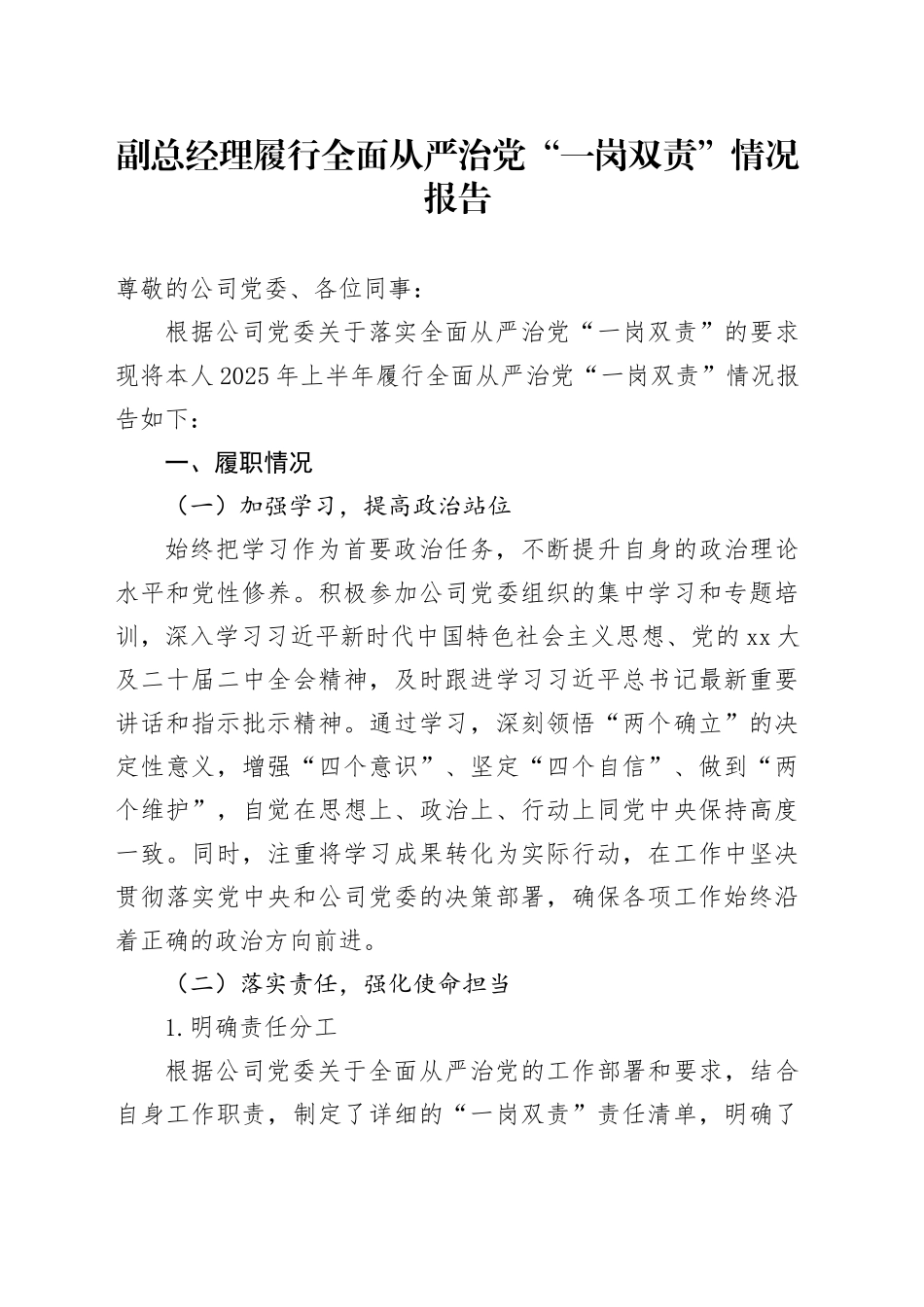 副总经理履行全面从严治党“一岗双责”情况报告

尊敬的公司党委、各位同事：

根据公司党委关于落实全面从严治党“一岗双责”的要求现将本人2025年上半年履行全面从严治党“一岗双责”情况报告如下：

一、履职情况

（一）加强学习，提高政治站位

始终把学习作为首要政治任务，不断提升自身的政治理论水平和党性修养。积极参加公司党委组织的集中学习和专题培训，深入学习习近平新时代中国特色社会主义思想、党的xx大及二十届二中全会精神，及时跟进学习习近平总书记最新重要讲话和指示批示精神。通过学习，深刻领悟“两个确立”的决定性意义，增强“四个意识”、坚定“四个自信”、做到“两个维护”，自觉在思想上、政治上、行动上同党中央保持高度一致。同时，注重将学习成果转化为实际行动，在工作中坚决贯彻落实党中央和公司党委的决策部署，确保各项工作始终沿着正确的政治方向前进。

（二）落实责任，强化使命担当

1.明确责任分工

根据公司党委关于全面从严治党的工作部署和要求，结合自身工作职责，制定了详细的“一岗双责”责任清单，明确了